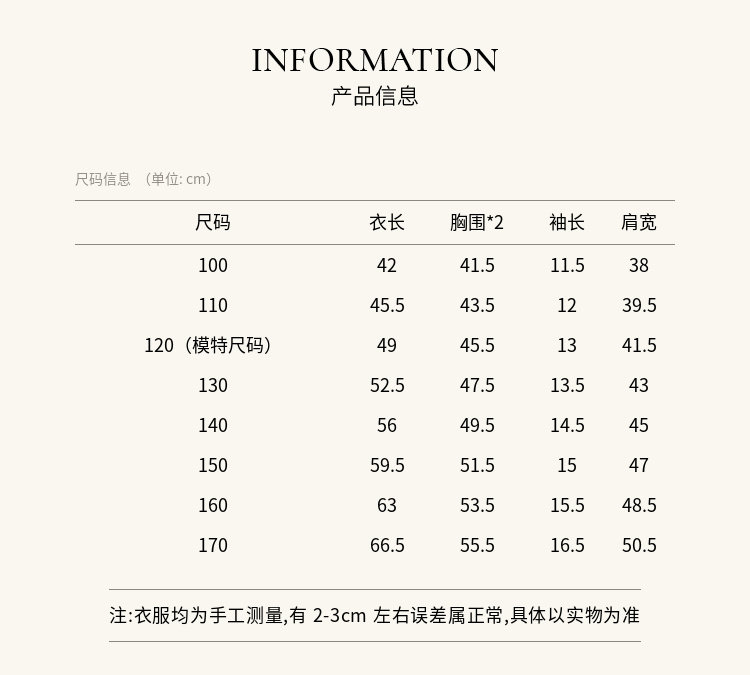 INFORMATION
产品信息

尺码信息 （单位: cm）

| 尺码 | 衣长 | 胸围*2 | 袖长 | 肩宽 |
|---|---|---|---|---|
| 100 | 42 | 41.5 | 11.5 | 38 |
| 110 | 45.5 | 43.5 | 12 | 39.5 |
| 120（模特尺码） | 49 | 45.5 | 13 | 41.5 |
| 130 | 52.5 | 47.5 | 13.5 | 43 |
| 140 | 56 | 49.5 | 14.5 | 45 |
| 150 | 59.5 | 51.5 | 15 | 47 |
| 160 | 63 | 53.5 | 15.5 | 48.5 |
| 170 | 66.5 | 55.5 | 16.5 | 50.5 |

注:衣服均为手工测量,有 2-3cm 左右误差属正常,具体以实物为准